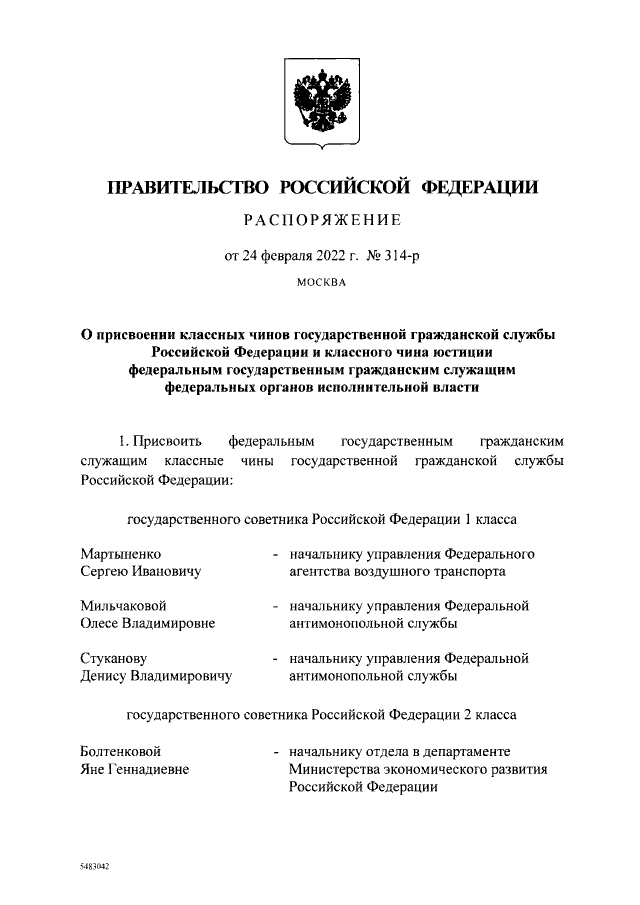 ПРАВИТЕЛЬСТВО РОССИЙСКОЙ ФЕДЕРАЦИИ

РАСПОРЯЖЕНИЕ

от 24 февраля 2022 г. № 314-р

МОСКВА

О присвоении классных чинов государственной гражданской службы Российской Федерации и классного чина юстиции федеральным государственным гражданским служащим федеральных органов исполнительной власти

1. Присвоить федеральным государственным гражданским служащим классные чины государственной гражданской службы Российской Федерации:

государственного советника Российской Федерации 1 класса

Мартыненко Сергею Ивановичу - начальнику управления Федерального агентства воздушного транспорта

Мильчаковой Олесе Владимировне - начальнику управления Федеральной антимонопольной службы

Стуканову Денису Владимировичу - начальнику управления Федеральной антимонопольной службы

государственного советника Российской Федерации 2 класса

Болтенковой Яне Геннадиевне - начальнику отдела в департаменте Министерства экономического развития Российской Федерации

5483042